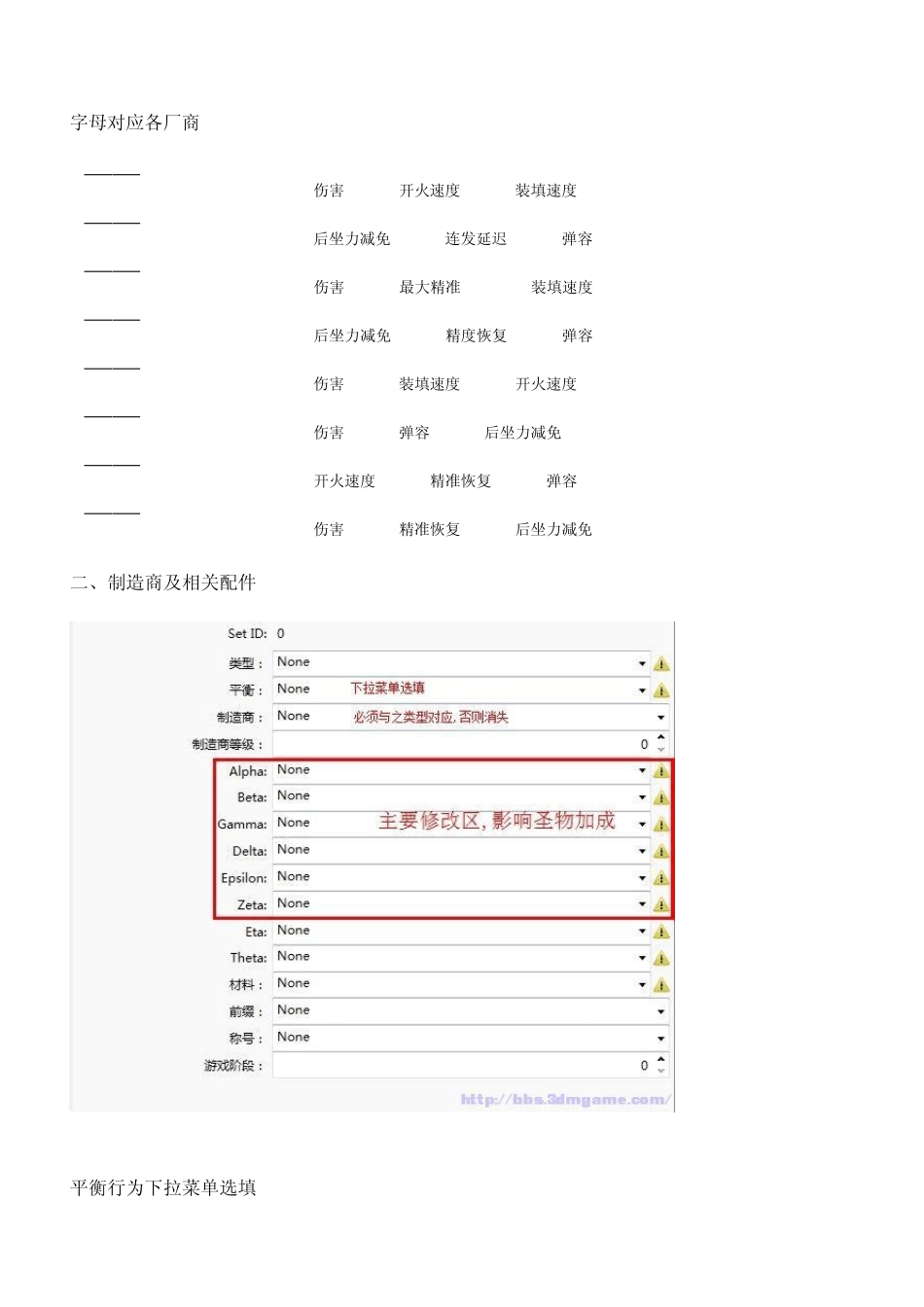 字母对应各厂商

———
伤害　开火速度　装填速度

———
后坐力减免　连发延迟　弹容

———
伤害　最大精准　装填速度

———
后坐力减免　精度恢复　弹容

———
伤害　装填速度　开火速度

———
伤害　弹容　后坐力减免

———
开火速度　精准恢复　弹容

———
伤害　精准恢复　后坐力减免

二、制造商及相关配件

Set ID: 0
类型： None
平衡： None　下拉菜单选填
制造商： None　必须与之类型对应，否则消失
制造商等级： 0
Alpha: None
Beta: None
Gamma: None　主要修改区，影响圣物加成
Delta: None
Epsilon: None
Zeta: None
Eta: None
Theta: None
材料： None
前缀： None
称号： None
游戏阶段： 0
http://bbs.3dmgame.com/

平衡行为下拉菜单选填